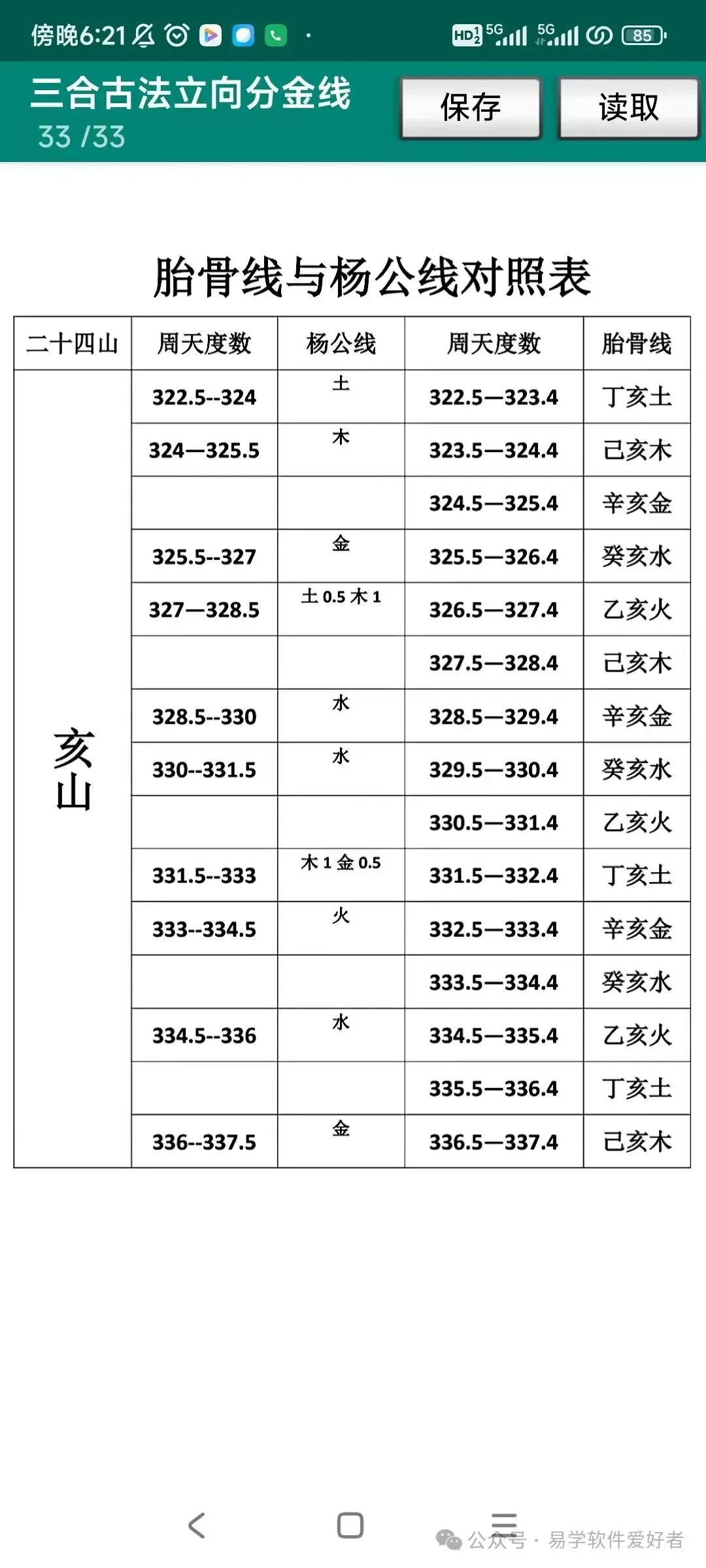 傍晚6:21 HD 5G 5G 85

三合古法立向分金线
33 /33

保存

读取

胎骨线与杨公线对照表

| 二十四山 | 周天度数 | 杨公线 | 周天度数 | 胎骨线 |
|---|---|---|---|---|
| 亥山 | 322.5--324 | 土 | 322.5—323.4 | 丁亥土 |
| | 324—325.5 | 木 | 323.5—324.4 | 己亥木 |
| | | | 324.5—325.4 | 辛亥金 |
| | 325.5--327 | 金 | 325.5—326.4 | 癸亥水 |
| | 327—328.5 | 土 0.5 木 1 | 326.5—327.4 | 乙亥火 |
| | | | 327.5—328.4 | 己亥木 |
| | 328.5--330 | 水 | 328.5—329.4 | 辛亥金 |
| | 330--331.5 | 水 | 329.5—330.4 | 癸亥水 |
| | | | 330.5—331.4 | 乙亥火 |
| | 331.5--333 | 木 1 金 0.5 | 331.5—332.4 | 丁亥土 |
| | 333--334.5 | 火 | 332.5—333.4 | 辛亥金 |
| | | | 333.5—334.4 | 癸亥水 |
| | 334.5--336 | 水 | 334.5—335.4 | 乙亥火 |
| | | | 335.5—336.4 | 丁亥土 |
| | 336--337.5 | 金 | 336.5—337.4 | 己亥木 |

公众号 · 易学软件爱好者